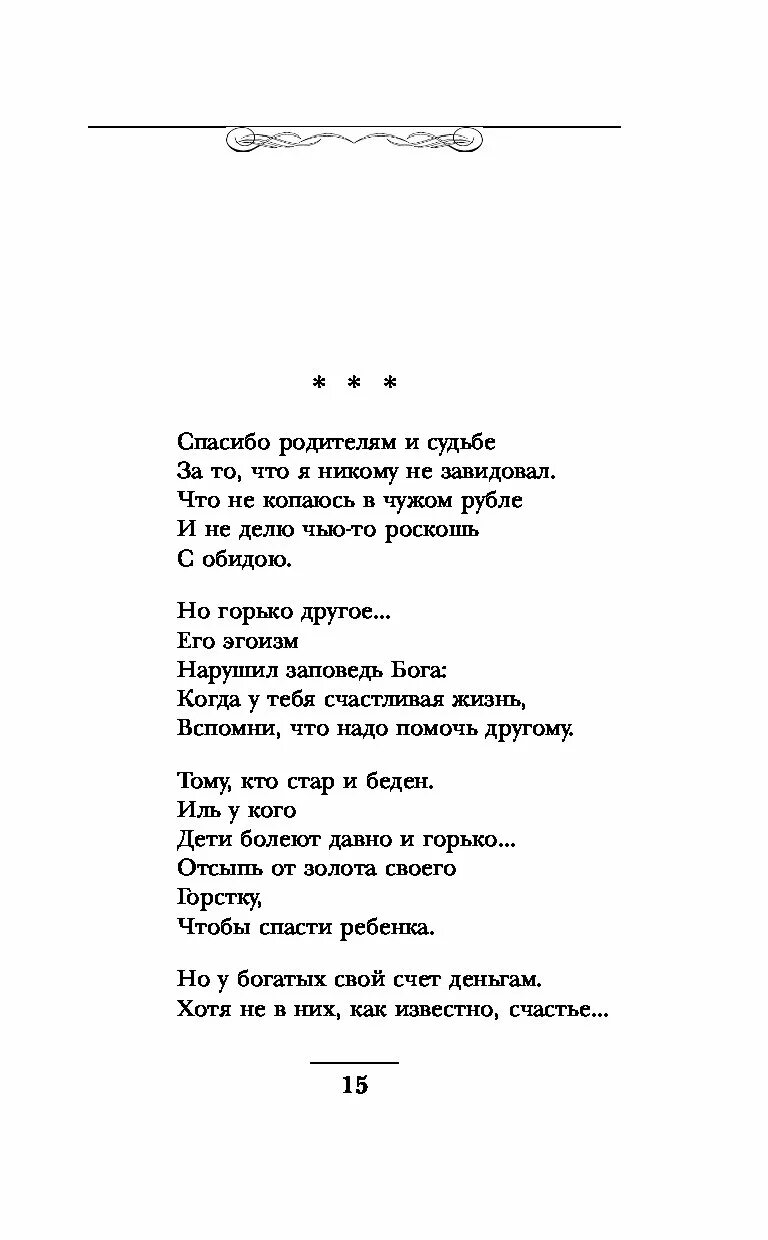 * * *

Спасибо родителям и судьбе
За то, что я никому не завидовал.
Что не копаюсь в чужом рубле
И не делю чью-то роскошь
С обидою.

Но горько другое...
Его эгоизм
Нарушил заповедь Бога:
Когда у тебя счастливая жизнь,
Вспомни, что надо помочь другому.

Тому, кто стар и беден.
Иль у кого
Дети болеют давно и горько...
Отсыпь от золота своего
Горстку,
Чтобы спасти ребенка.

Но у богатых свой счет деньгам.
Хотя не в них, как известно, счастье...

15